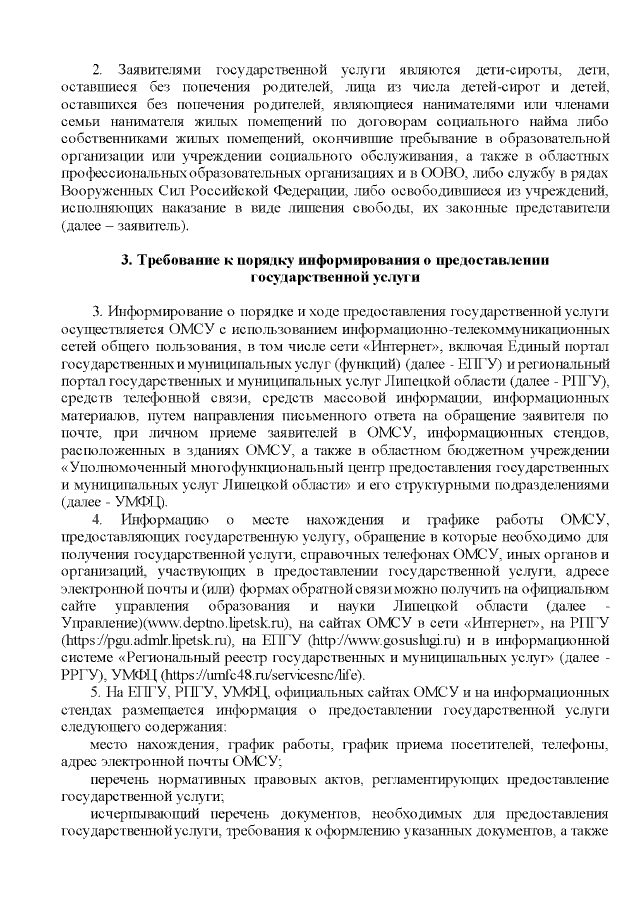 2. Заявителями государственной услуги являются дети-сироты, дети, оставшиеся без попечения родителей, лица из числа детей-сирот и детей, оставшихся без попечения родителей, являющиеся нанимателями или членами семьи нанимателя жилых помещений по договорам социального найма либо собственниками жилых помещений, окончившие пребывание в образовательной организации или учреждении социального обслуживания, а также в областных профессиональных образовательных организациях и в ООВО, либо службу в рядах Вооруженных Сил Российской Федерации, либо освободившиеся из учреждений, исполняющих наказание в виде лишения свободы, их законные представители (далее – заявитель).

3. Требование к порядку информирования о предоставлении государственной услуги

3. Информирование о порядке и ходе предоставления государственной услуги осуществляется ОМСУ с использованием информационно-телекоммуникационных сетей общего пользования, в том числе сети «Интернет», включая Единый портал государственных и муниципальных услуг (функций) (далее - ЕПГУ) и региональный портал государственных и муниципальных услуг Липецкой области (далее - РПГУ), средств телефонной связи, средств массовой информации, информационных материалов, путем направления письменного ответа на обращение заявителя по почте, при личном приеме заявителей в ОМСУ, информационных стендов, расположенных в зданиях ОМСУ, а также в областном бюджетном учреждении «Уполномоченный многофункциональный центр предоставления государственных и муниципальных услуг Липецкой области» и его структурными подразделениями (далее - УМФЦ).

4. Информацию о месте нахождения и графике работы ОМСУ, предоставляющих государственную услугу, обращение в которые необходимо для получения государственной услуги, справочных телефонах ОМСУ, иных органов и организаций, участвующих в предоставлении государственной услуги, адресе электронной почты и (или) формах обратной связи можно получить на официальном сайте управления образования и науки Липецкой области (далее - Управление)(www.deptno.lipetsk.ru), на сайтах ОМСУ в сети «Интернет», на РПГУ (https://pgu.admlr.lipetsk.ru), на ЕПГУ (http://www.gosuslugi.ru) и в информационной системе «Региональный реестр государственных и муниципальных услуг» (далее - РРГУ), УМФЦ (https://umfc48.ru/servicesnc/life).

5. На ЕПГУ, РПГУ, УМФЦ, официальных сайтах ОМСУ и на информационных стендах размещается информация о предоставлении государственной услуги следующего содержания:

место нахождения, график работы, график приема посетителей, телефоны, адрес электронной почты ОМСУ;

перечень нормативных правовых актов, регламентирующих предоставление государственной услуги;

исчерпывающий перечень документов, необходимых для предоставления государственной услуги, требования к оформлению указанных документов, а также